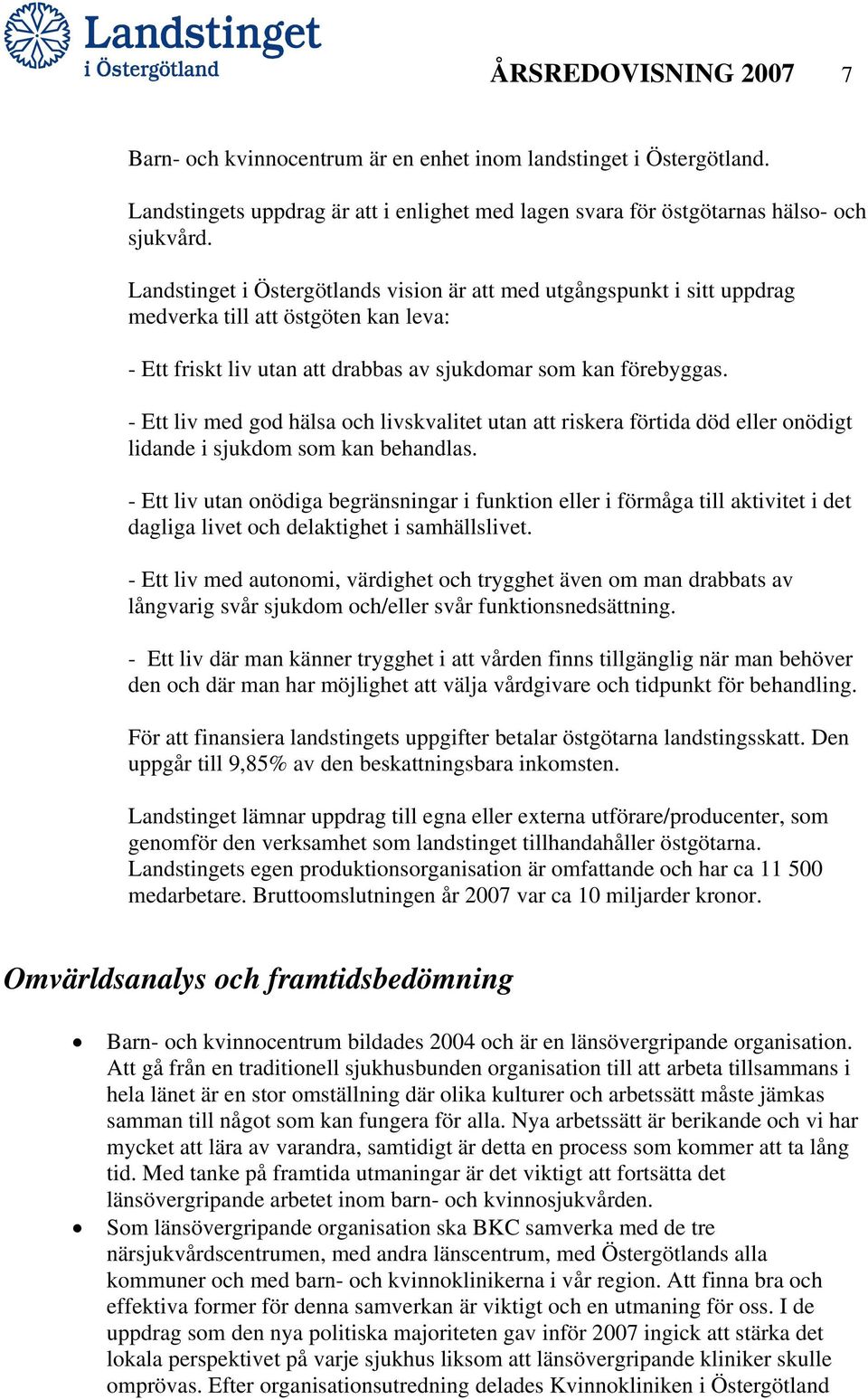 Landstinget i Östergötland

ÅRSREDOVISNING 2007 7

Barn- och kvinnocentrum är en enhet inom landstinget i Östergötland.

Landstingets uppdrag är att i enlighet med lagen svara för östgötarnas hälso- och sjukvård.

Landstinget i Östergötlands vision är att med utgångspunkt i sitt uppdrag medverka till att östgöten kan leva:

- Ett friskt liv utan att drabbas av sjukdomar som kan förebyggas.

- Ett liv med god hälsa och livskvalitet utan att riskera förtida död eller onödigt lidande i sjukdom som kan behandlas.

- Ett liv utan onödiga begränsningar i funktion eller i förmåga till aktivitet i det dagliga livet och delaktighet i samhällslivet.

- Ett liv med autonomi, värdighet och trygghet även om man drabbats av långvarig svår sjukdom och/eller svår funktionsnedsättning.

- Ett liv där man känner trygghet i att vården finns tillgänglig när man behöver den och där man har möjlighet att välja vårdgivare och tidpunkt för behandling.

För att finansiera landstingets uppgifter betalar östgötarna landstingsskatt. Den uppgår till 9,85% av den beskattningsbara inkomsten.

Landstinget lämnar uppdrag till egna eller externa utförare/producenter, som genomför den verksamhet som landstinget tillhandahåller östgötarna. Landstingets egen produktionsorganisation är omfattande och har ca 11 500 medarbetare. Bruttoomslutningen år 2007 var ca 10 miljarder kronor.

Omvärldsanalys och framtidsbedömning

• Barn- och kvinnocentrum bildades 2004 och är en länsövergripande organisation. Att gå från en traditionell sjukhusbunden organisation till att arbeta tillsammans i hela länet är en stor omställning där olika kulturer och arbetssätt måste jämkas samman till något som kan fungera för alla. Nya arbetssätt är berikande och vi har mycket att lära av varandra, samtidigt är detta en process som kommer att ta lång tid. Med tanke på framtida utmaningar är det viktigt att fortsätta det länsövergripande arbetet inom barn- och kvinnosjukvården.

• Som länsövergripande organisation ska BKC samverka med de tre närsjukvårdscentrumen, med andra länscentrum, med Östergötlands alla kommuner och med barn- och kvinnoklinikerna i vår region. Att finna bra och effektiva former för denna samverkan är viktigt och en utmaning för oss. I de uppdrag som den nya politiska majoriteten gav inför 2007 ingick att stärka det lokala perspektivet på varje sjukhus liksom att länsövergripande kliniker skulle omprövas. Efter organisationsutredning delades Kvinnokliniken i Östergötland